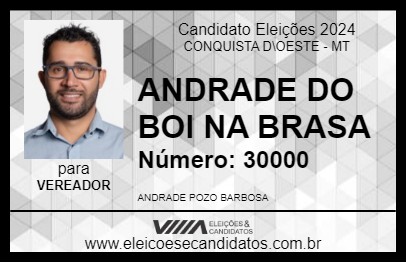 Candidato Eleições 2024
CONQUISTA D\OESTE - MT

ANDRADE DO BOI NA BRASA

Número: 30000

para
VEREADOR

ANDRADE POZO BARBOSA

VIIIA ELEIÇÕES & CANDIDATOS

www.eleicoesecandidatos.com.br